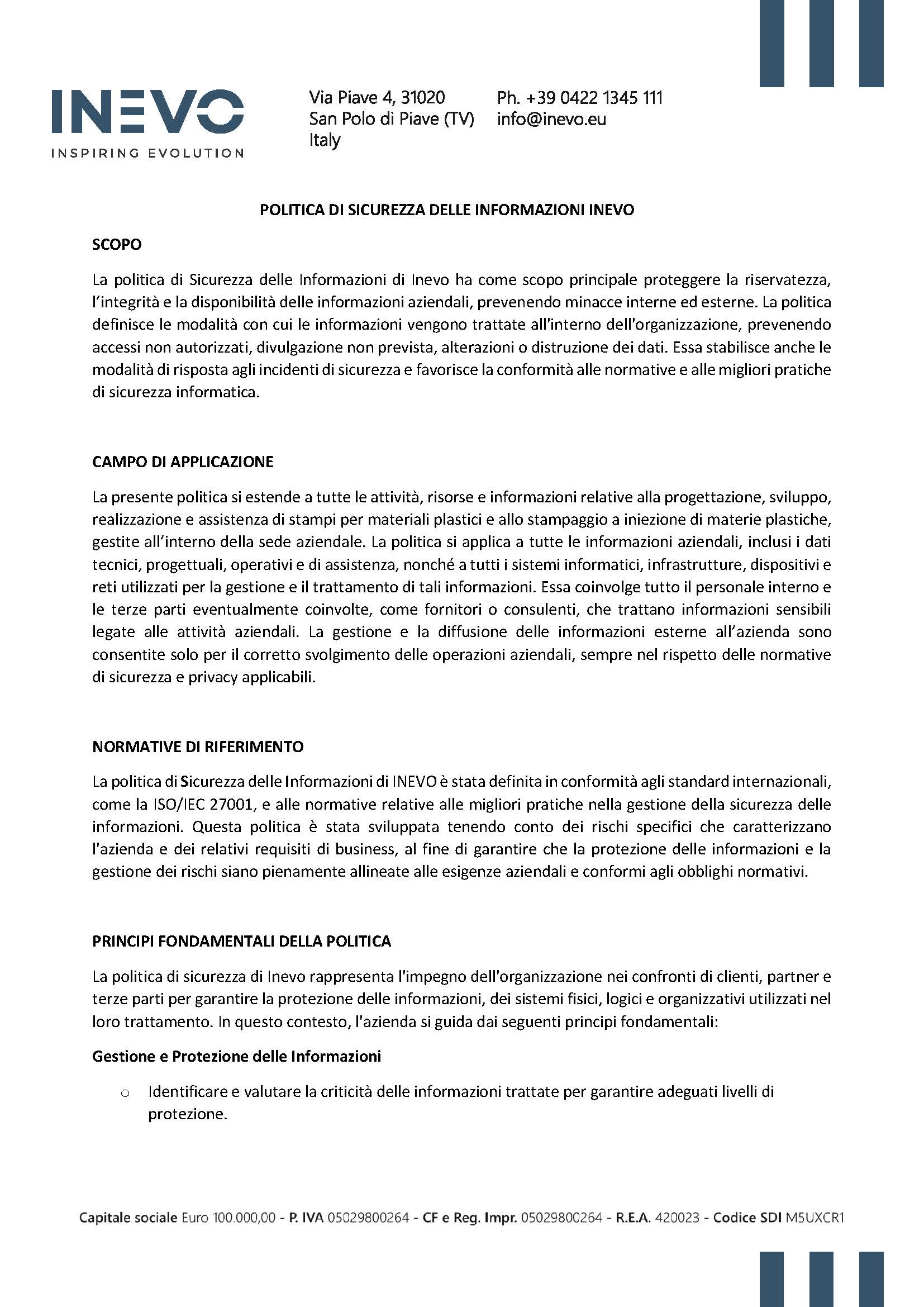 INEVO
INSPIRING EVOLUTION

Via Piave 4, 31020
San Polo di Piave (TV)
Italy

Ph. +39 0422 1345 111
info@inevo.eu

POLITICA DI SICUREZZA DELLE INFORMAZIONI INEVO

SCOPO

La politica di Sicurezza delle Informazioni di Inevo ha come scopo principale proteggere la riservatezza, l'integrità e la disponibilità delle informazioni aziendali, prevenendo minacce interne ed esterne. La politica definisce le modalità con cui le informazioni vengono trattate all'interno dell'organizzazione, prevenendo accessi non autorizzati, divulgazione non prevista, alterazioni o distruzione dei dati. Essa stabilisce anche le modalità di risposta agli incidenti di sicurezza e favorisce la conformità alle normative e alle migliori pratiche di sicurezza informatica.

CAMPO DI APPLICAZIONE

La presente politica si estende a tutte le attività, risorse e informazioni relative alla progettazione, sviluppo, realizzazione e assistenza di stampi per materiali plastici e allo stampaggio a iniezione di materie plastiche, gestite all'interno della sede aziendale. La politica si applica a tutte le informazioni aziendali, inclusi i dati tecnici, progettuali, operativi e di assistenza, nonché a tutti i sistemi informatici, infrastrutture, dispositivi e reti utilizzati per la gestione e il trattamento di tali informazioni. Essa coinvolge tutto il personale interno e le terze parti eventualmente coinvolte, come fornitori o consulenti, che trattano informazioni sensibili legate alle attività aziendali. La gestione e la diffusione delle informazioni esterne all'azienda sono consentite solo per il corretto svolgimento delle operazioni aziendali, sempre nel rispetto delle normative di sicurezza e privacy applicabili.

NORMATIVE DI RIFERIMENTO

La politica di Sicurezza delle Informazioni di INEVO è stata definita in conformità agli standard internazionali, come la ISO/IEC 27001, e alle normative relative alle migliori pratiche nella gestione della sicurezza delle informazioni. Questa politica è stata sviluppata tenendo conto dei rischi specifici che caratterizzano l'azienda e dei relativi requisiti di business, al fine di garantire che la protezione delle informazioni e la gestione dei rischi siano pienamente allineate alle esigenze aziendali e conformi agli obblighi normativi.

PRINCIPI FONDAMENTALI DELLA POLITICA

La politica di sicurezza di Inevo rappresenta l'impegno dell'organizzazione nei confronti di clienti, partner e terze parti per garantire la protezione delle informazioni, dei sistemi fisici, logici e organizzativi utilizzati nel loro trattamento. In questo contesto, l'azienda si guida dai seguenti principi fondamentali:

Gestione e Protezione delle Informazioni

o Identificare e valutare la criticità delle informazioni trattate per garantire adeguati livelli di protezione.

Capitale sociale Euro 100.000,00 - P. IVA 05029800264 - CF e Reg. Impr. 05029800264 - R.E.A. 420023 - Codice SDI M5UXCR1